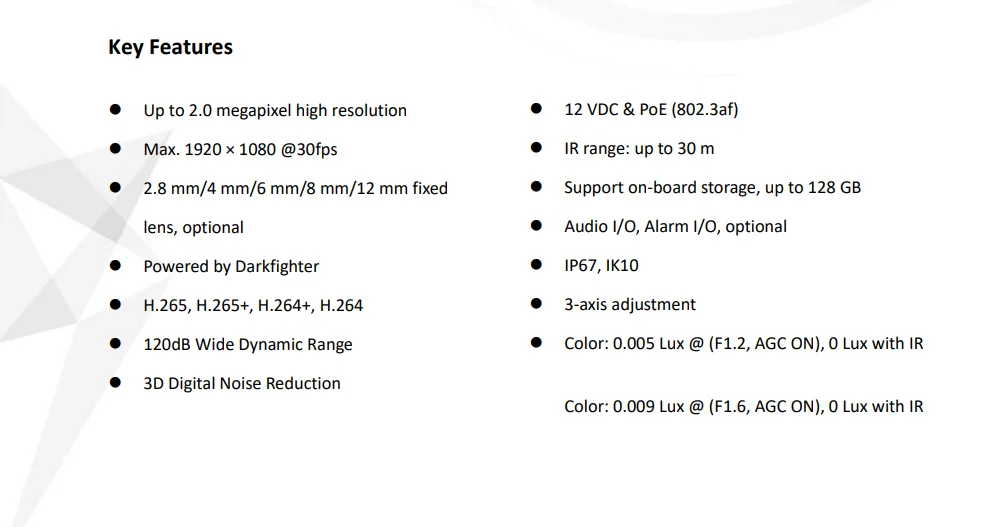 Key Features

• Up to 2.0 megapixel high resolution
• Max. 1920 × 1080 @30fps
• 2.8 mm/4 mm/6 mm/8 mm/12 mm fixed lens, optional
• Powered by Darkfighter
• H.265, H.265+, H.264+, H.264
• 120dB Wide Dynamic Range
• 3D Digital Noise Reduction

• 12 VDC & PoE (802.3af)
• IR range: up to 30 m
• Support on-board storage, up to 128 GB
• Audio I/O, Alarm I/O, optional
• IP67, IK10
• 3-axis adjustment
• Color: 0.005 Lux @ (F1.2, AGC ON), 0 Lux with IR

Color: 0.009 Lux @ (F1.6, AGC ON), 0 Lux with IR